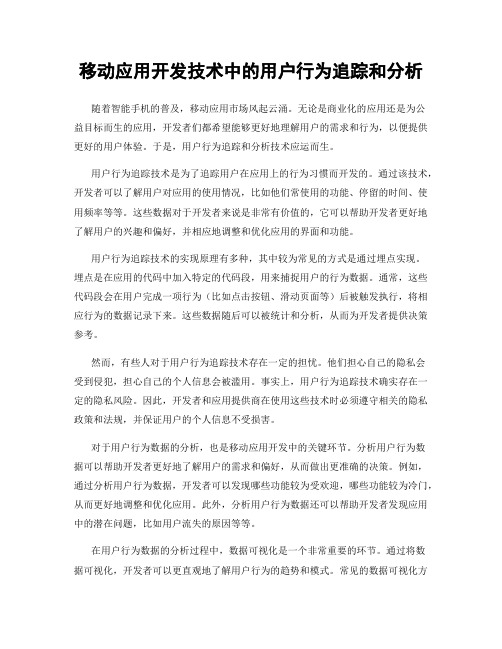 移动应用开发技术中的用户行为追踪和分析

随着智能手机的普及，移动应用市场风起云涌。无论是商业化的应用还是为公益目标而生的应用，开发者们都希望能够更好地理解用户的需求和行为，以便提供更好的用户体验。于是，用户行为追踪和分析技术应运而生。

用户行为追踪技术是为了追踪用户在应用上的行为习惯而开发的。通过该技术，开发者可以了解用户对应用的使用情况，比如他们常使用的功能、停留的时间、使用频率等等。这些数据对于开发者来说是非常有价值的，它可以帮助开发者更好地了解用户的兴趣和偏好，并相应地调整和优化应用的界面和功能。

用户行为追踪技术的实现原理有多种，其中较为常见的方式是通过埋点实现。埋点是在应用的代码中加入特定的代码段，用来捕捉用户的行为数据。通常，这些代码段会在用户完成一项行为（比如点击按钮、滑动页面等）后被触发执行，将相应行为的数据记录下来。这些数据随后可以被统计和分析，从而为开发者提供决策参考。

然而，有些人对于用户行为追踪技术存在一定的担忧。他们担心自己的隐私会受到侵犯，担心自己的个人信息会被滥用。事实上，用户行为追踪技术确实存在一定的隐私风险。因此，开发者和应用提供商在使用这些技术时必须遵守相关的隐私政策和法规，并保证用户的个人信息不受损害。

对于用户行为数据的分析，也是移动应用开发中的关键环节。分析用户行为数据可以帮助开发者更好地了解用户的需求和偏好，从而做出更准确的决策。例如，通过分析用户行为数据，开发者可以发现哪些功能较为受欢迎，哪些功能较为冷门，从而更好地调整和优化应用。此外，分析用户行为数据还可以帮助开发者发现应用中的潜在问题，比如用户流失的原因等等。

在用户行为数据的分析过程中，数据可视化是一个非常重要的环节。通过将数据可视化，开发者可以更直观地了解用户行为的趋势和模式。常见的数据可视化方